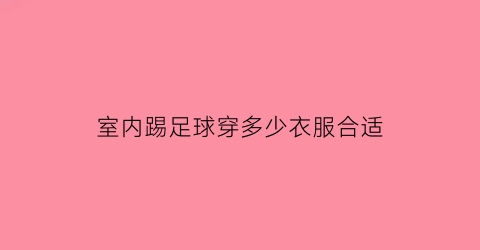 室内踢足球穿多少衣服合适